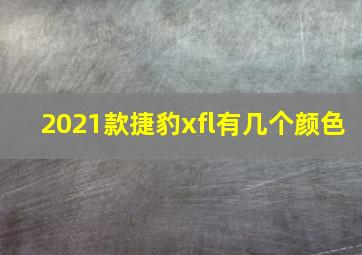 2021款捷豹xfl有几个颜色